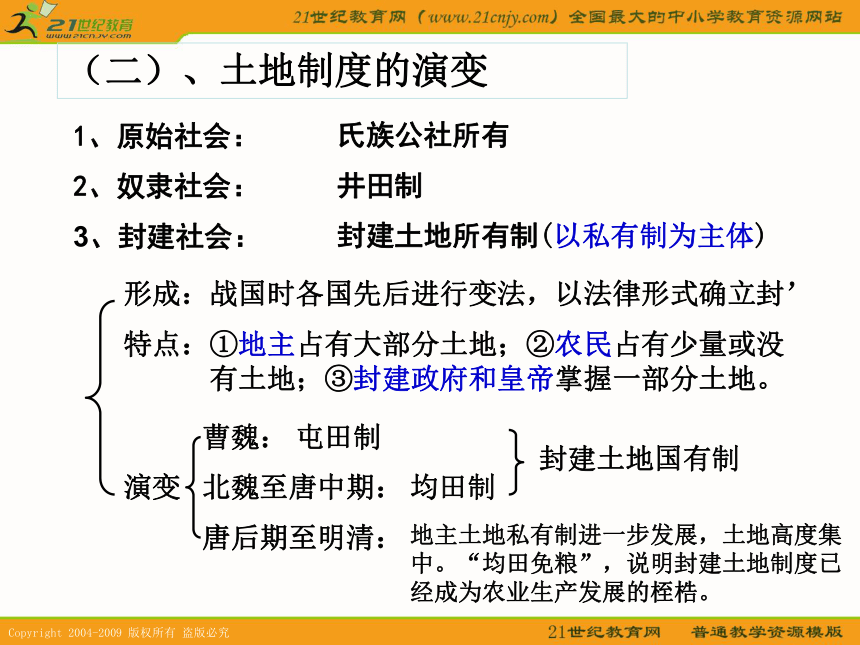 21世纪教育
www.21cnjy.com

21世纪教育网（www.21cnjy.com）全国最大的中小学教育资源网站

（二）、土地制度的演变

1、原始社会：　　氏族公社所有

2、奴隶社会：　　井田制

3、封建社会：　　封建土地所有制(以私有制为主体)

形成：战国时各国先后进行变法，以法律形式确立封’

特点：①地主占有大部分土地；②农民占有少量或没有土地；③封建政府和皇帝掌握一部分土地。

演变

曹魏：　屯田制

北魏至唐中期：　均田制

封建土地国有制

唐后期至明清：　地主土地私有制进一步发展，土地高度集中。“均田免粮”，说明封建土地制度已经成为农业生产发展的桎梏。

Copyright 2004-2009 版权所有 盗版必究

21世纪教育网　普通教学资源模版